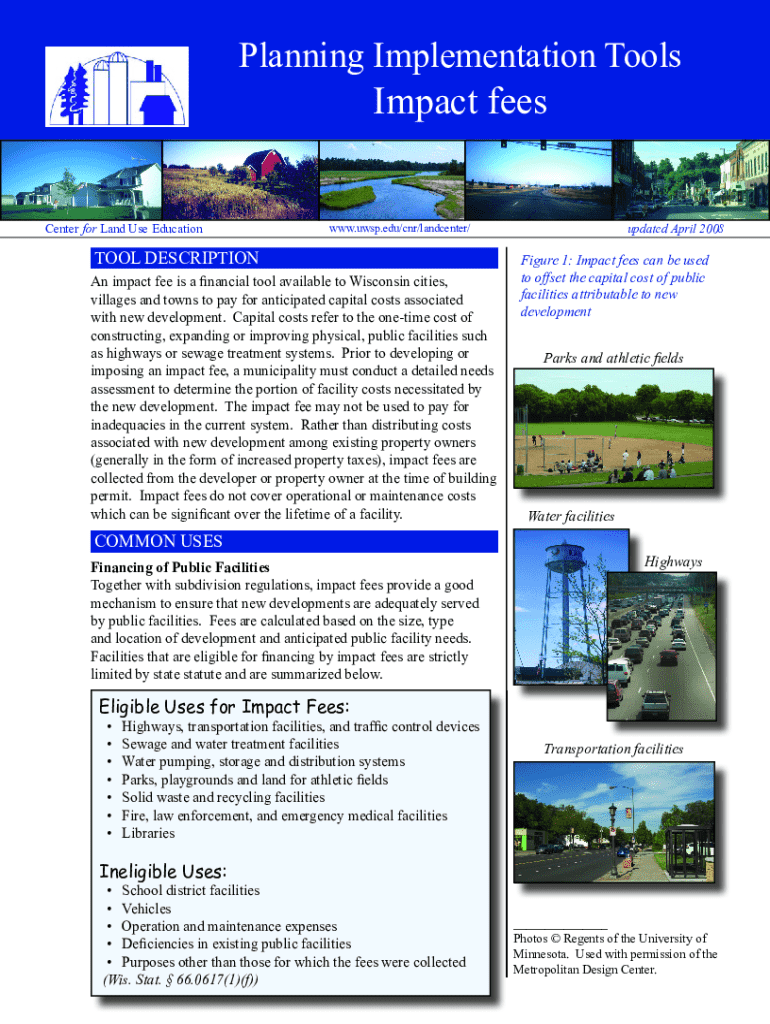 Planning Implementation Tools
Impact fees

Center for Land Use Education

www.uwsp.edu/cnr/landcenter/

updated April 2008

TOOL DESCRIPTION

An impact fee is a financial tool available to Wisconsin cities, villages and towns to pay for anticipated capital costs associated with new development. Capital costs refer to the one-time cost of constructing, expanding or improving physical, public facilities such as highways or sewage treatment systems. Prior to developing or imposing an impact fee, a municipality must conduct a detailed needs assessment to determine the portion of facility costs necessitated by the new development. The impact fee may not be used to pay for inadequacies in the current system. Rather than distributing costs associated with new development among existing property owners (generally in the form of increased property taxes), impact fees are collected from the developer or property owner at the time of building permit. Impact fees do not cover operational or maintenance costs which can be significant over the lifetime of a facility.

COMMON USES

Financing of Public Facilities
Together with subdivision regulations, impact fees provide a good mechanism to ensure that new developments are adequately served by public facilities. Fees are calculated based on the size, type and location of development and anticipated public facility needs. Facilities that are eligible for financing by impact fees are strictly limited by state statute and are summarized below.

Eligible Uses for Impact Fees:
• Highways, transportation facilities, and traffic control devices
• Sewage and water treatment facilities
• Water pumping, storage and distribution systems
• Parks, playgrounds and land for athletic fields
• Solid waste and recycling facilities
• Fire, law enforcement, and emergency medical facilities
• Libraries

Ineligible Uses:
• School district facilities
• Vehicles
• Operation and maintenance expenses
• Deficiencies in existing public facilities
• Purposes other than those for which the fees were collected
(Wis. Stat. § 66.0617(1)(f))

Figure 1: Impact fees can be used to offset the capital cost of public facilities attributable to new development

Parks and athletic fields

Water facilities

Highways

Transportation facilities

Photos © Regents of the University of Minnesota. Used with permission of the Metropolitan Design Center.